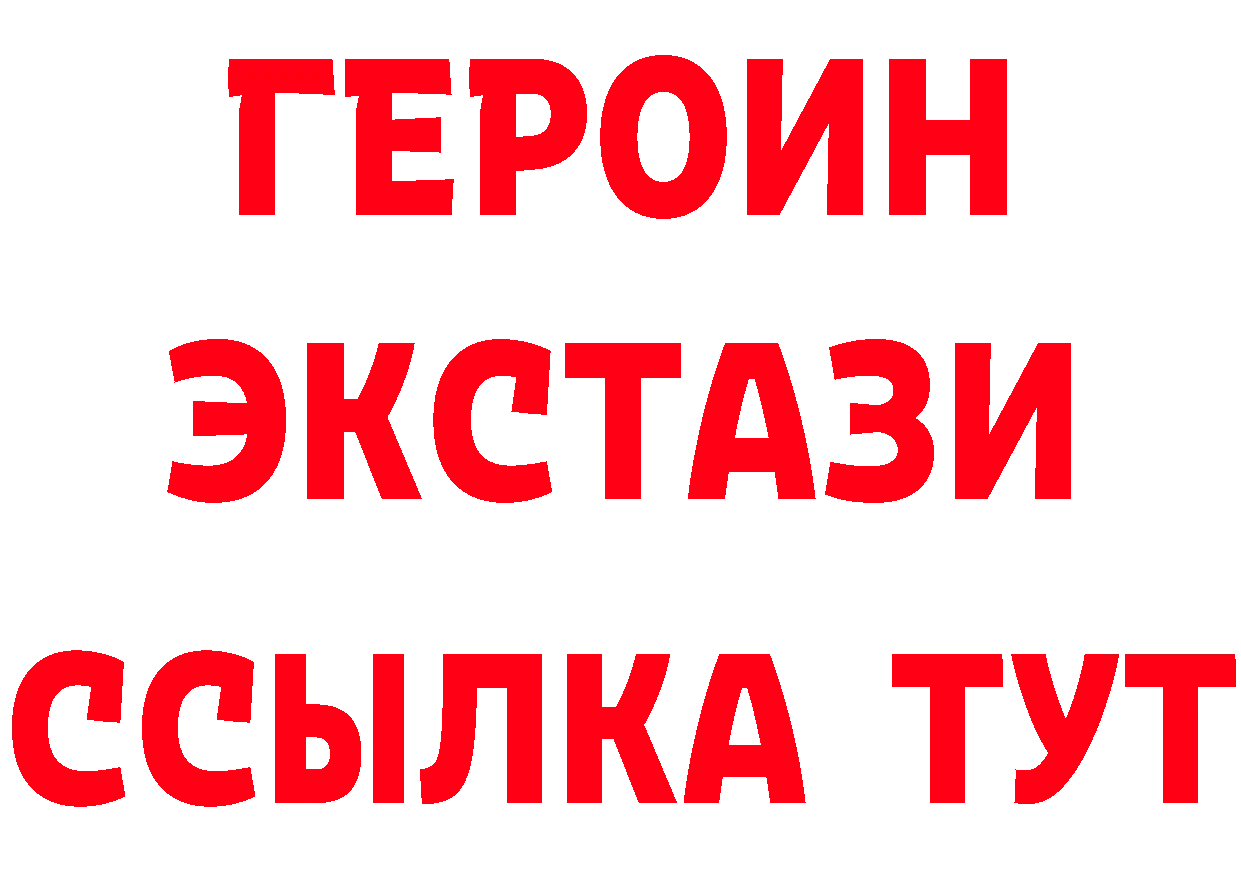 ГЕРОИН
ЭКСТАЗИ
ССЫЛКА ТУТ